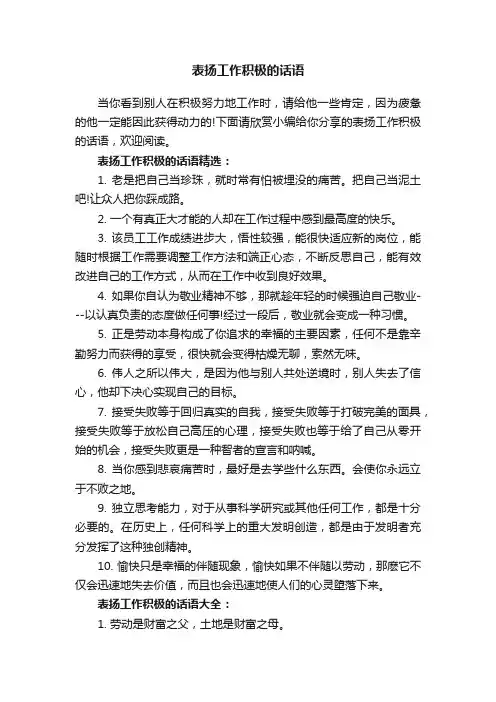 表扬工作积极的话语

当你看到别人在积极努力地工作时，请给他一些肯定，因为疲惫的他一定能因此获得动力的!下面请欣赏小编给你分享的表扬工作积极的话语，欢迎阅读。

表扬工作积极的话语精选：

1. 老是把自己当珍珠，就时常有怕被埋没的痛苦。把自己当泥土吧!让众人把你踩成路。

2. 一个有真正大才能的人却在工作过程中感到最高度的快乐。

3. 该员工工作成绩进步大，悟性较强，能很快适应新的岗位，能随时根据工作需要调整工作方法和端正心态，不断反思自己，能有效改进自己的工作方式，从而在工作中收到良好效果。

4. 如果你自认为敬业精神不够，那就趁年轻的时候强迫自己敬业---以认真负责的态度做任何事!经过一段后，敬业就会变成一种习惯。

5. 正是劳动本身构成了你追求的幸福的主要因素，任何不是靠辛勤努力而获得的享受，很快就会变得枯燥无聊，索然无味。

6. 伟人之所以伟大，是因为他与别人共处逆境时，别人失去了信心，他却下决心实现自己的目标。

7. 接受失败等于回归真实的自我，接受失败等于打破完美的面具，接受失败等于放松自己高压的心理，接受失败也等于给了自己从零开始的机会，接受失败更是一种智者的宣言和呐喊。

8. 当你感到悲哀痛苦时，最好是去学些什么东西。会使你永远立于不败之地。

9. 独立思考能力，对于从事科学研究或其他任何工作，都是十分必要的。在历史上，任何科学上的重大发明创造，都是由于发明者充分发挥了这种独创精神。

10. 愉快只是幸福的伴随现象，愉快如果不伴随以劳动，那麽它不仅会迅速地失去价值，而且也会迅速地使人们的心灵堕落下来。

表扬工作积极的话语大全：

1. 劳动是财富之父，土地是财富之母。